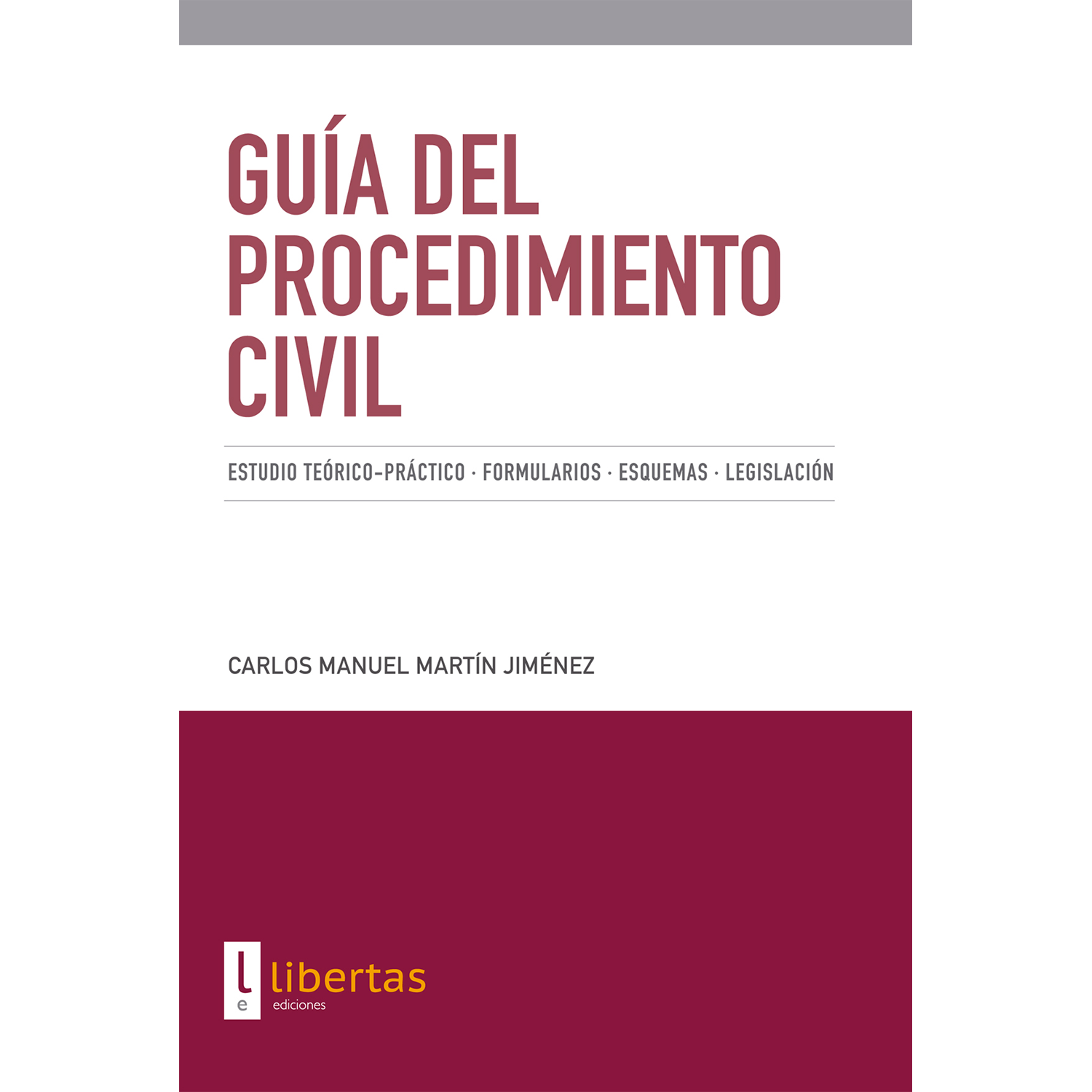 GUÍA DEL PROCEDIMIENTO CIVIL

ESTUDIO TEÓRICO-PRÁCTICO · FORMULARIOS · ESQUEMAS · LEGISLACIÓN

CARLOS MANUEL MARTÍN JIMÉNEZ

l
e
libertas
ediciones